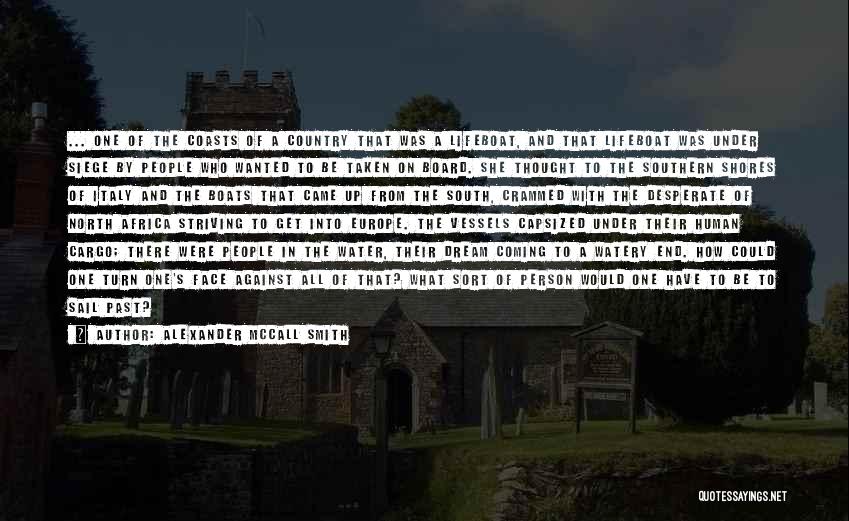 ... ONE OF THE COASTS OF A COUNTRY THAT WAS A LIFEBOAT, AND THAT LIFEBOAT WAS UNDER SIEGE BY PEOPLE WHO WANTED TO BE TAKEN ON BOARD. SHE THOUGHT TO THE SOUTHERN SHORES OF ITALY AND THE BOATS THAT CAME UP FROM THE SOUTH, CRAMMED WITH THE DESPERATE OF NORTH AFRICA STRIVING TO GET INTO EUROPE. THE VESSELS CAPSIZED UNDER THEIR HUMAN CARGO; THERE WERE PEOPLE IN THE WATER, THEIR DREAM COMING TO A WATERY END. HOW COULD ONE TURN ONE'S FACE AGAINST ALL OF THAT? WHAT SORT OF PERSON WOULD ONE HAVE TO BE TO SAIL PAST?

AUTHOR: ALEXANDER MCCALL SMITH

QUOTESSAYINGS.NET